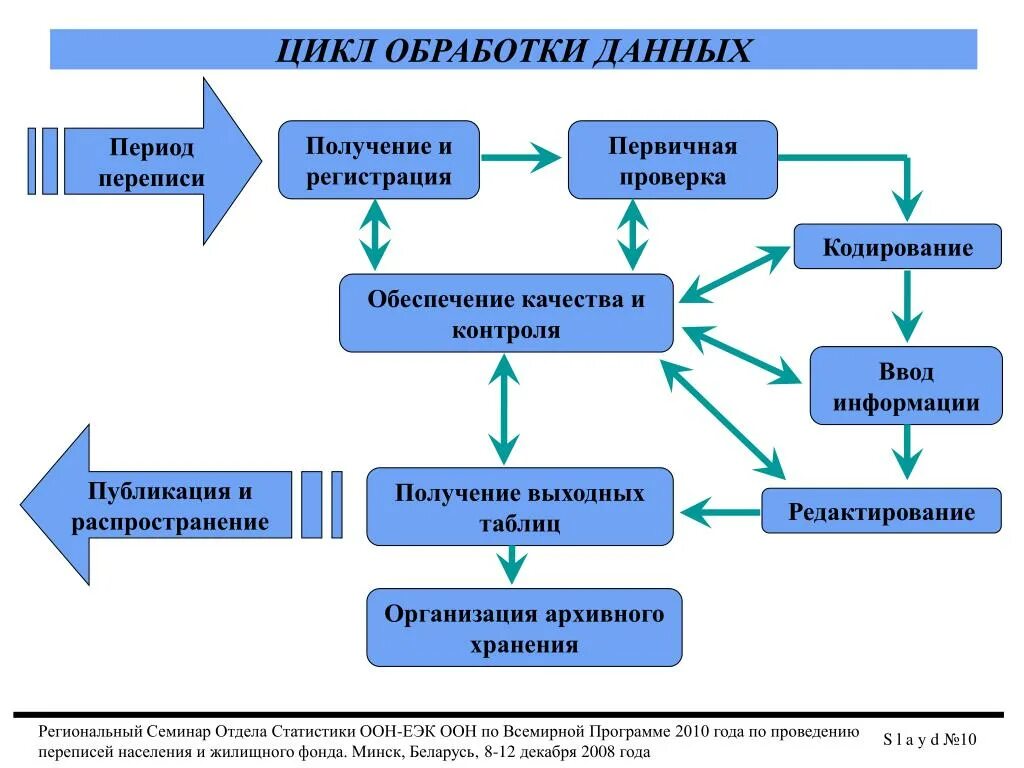 ЦИКЛ ОБРАБОТКИ ДАННЫХ

Период переписи

Получение и регистрация

Первичная проверка

Кодирование

Обеспечение качества и контроля

Ввод информации

Публикация и распространение

Получение выходных таблиц

Редактирование

Организация архивного хранения

Региональный Семинар Отдела Статистики ООН-ЕЭК ООН по Всемирной Программе 2010 года по проведению переписей населения и жилищного фонда. Минск, Беларусь, 8-12 декабря 2008 года

S l a y d №10